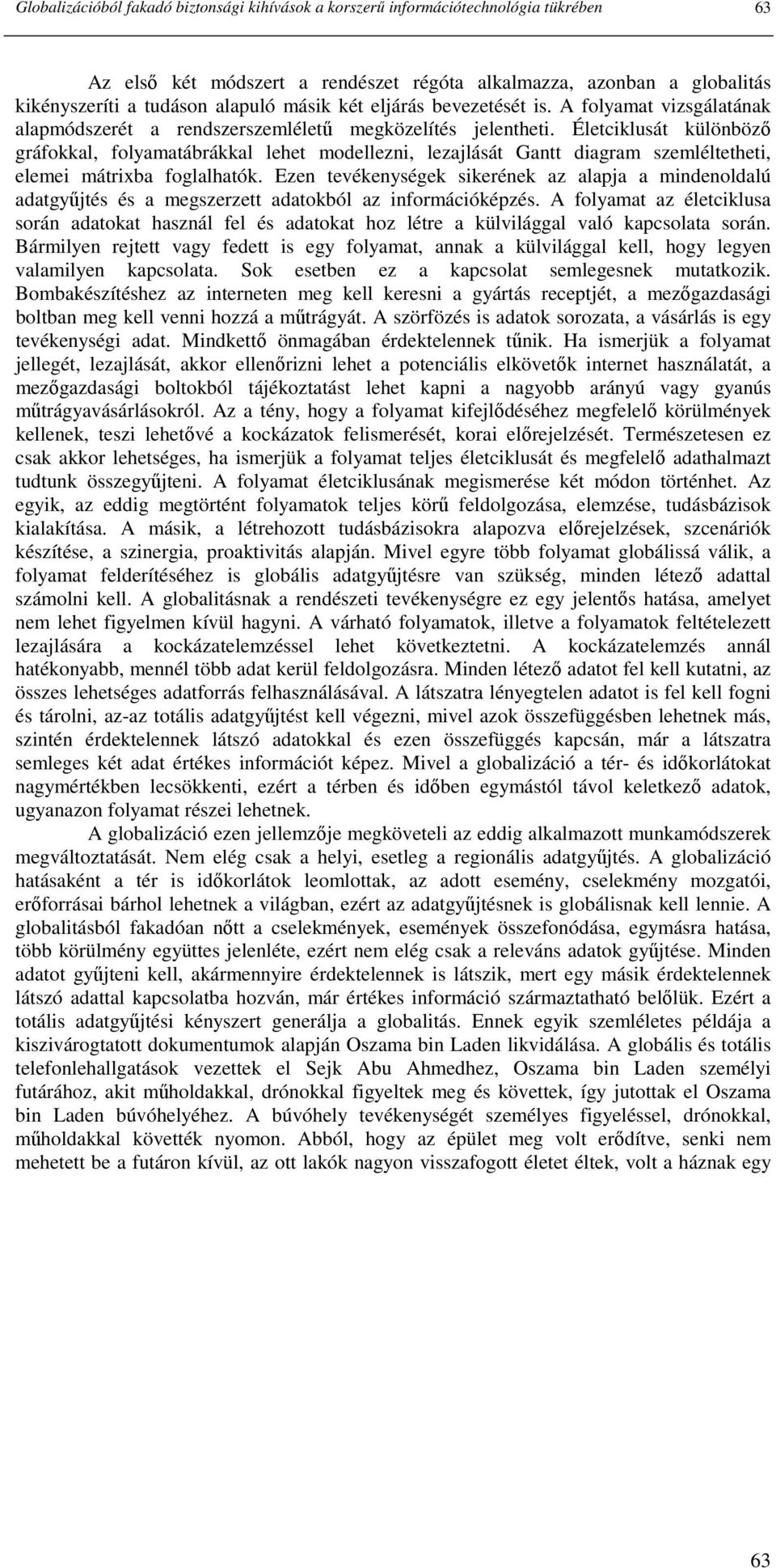 Globalizációból fakadó biztonsági kihívások a korszerű információtechnológia tükrében 63

Az első két módszert a rendészet régóta alkalmazza, azonban a globalitás kikényszeríti a tudáson alapuló másik két eljárás bevezetését is. A folyamat vizsgálatának alapmódszerét a rendszerszemléletű megközelítés jelentheti. Életciklusát különböző gráfokkal, folyamatábrákkal lehet modellezni, lezajlását Gantt diagram szemléltetheti, elemei mátrixba foglalhatók. Ezen tevékenységek sikerének az alapja a mindenoldalú adatgyűjtés és a megszerzett adatokból az információképzés. A folyamat az életciklusa során adatokat használ fel és adatokat hoz létre a külvilággal való kapcsolata során. Bármilyen rejtett vagy fedett is egy folyamat, annak a külvilággal kell, hogy legyen valamilyen kapcsolata. Sok esetben ez a kapcsolat semlegesnek mutatkozik. Bombakészítéshez az interneten meg kell keresni a gyártás receptjét, a mezőgazdasági boltban meg kell venni hozzá a műtrágyát. A szörfözés is adatok sorozata, a vásárlás is egy tevékenységi adat. Mindkettő önmagában érdektelennek tűnik. Ha ismerjük a folyamat jellegét, lezajlását, akkor ellenőrizni lehet a potenciális elkövetők internet használatát, a mezőgazdasági boltokból tájékoztatást lehet kapni a nagyobb arányú vagy gyanús műtrágyavásárlásokról. Az a tény, hogy a folyamat kifejlődéséhez megfelelő körülmények kellenek, teszi lehetővé a kockázatok felismerését, korai előrejelzését. Természetesen ez csak akkor lehetséges, ha ismerjük a folyamat teljes életciklusát és megfelelő adathalmazt tudtunk összegyűjteni. A folyamat életciklusának megismerése két módon történhet. Az egyik, az eddig megtörtént folyamatok teljes körű feldolgozása, elemzése, tudásbázisok kialakítása. A másik, a létrehozott tudásbázisokra alapozva előrejelzések, szcenáriók készítése, a szinergia, proaktivitás alapján. Mivel egyre több folyamat globálissá válik, a folyamat felderítéséhez is globális adatgyűjtésre van szükség, minden létező adattal számolni kell. A globalitásnak a rendészeti tevékenységre ez egy jelentős hatása, amelyet nem lehet figyelmen kívül hagyni. A várható folyamatok, illetve a folyamatok feltételezett lezajlására a kockázatelemzéssel lehet következtetni. A kockázatelemzés annál hatékonyabb, mennél több adat kerül feldolgozásra. Minden létező adatot fel kell kutatni, az összes lehetséges adatforrás felhasználásával. A látszatra lényegtelen adatot is fel kell fogni és tárolni, az-az totális adatgyűjtést kell végezni, mivel azok összefüggésben lehetnek más, szintén érdektelennek látszó adatokkal és ezen összefüggés kapcsán, már a látszatra semleges két adat értékes információt képez. Mivel a globalizáció a tér- és időkorlátokat nagymértékben lecsökkenti, ezért a térben és időben egymástól távol keletkező adatok, ugyanazon folyamat részei lehetnek.

A globalizáció ezen jellemzője megköveteli az eddig alkalmazott munkamódszerek megváltoztatását. Nem elég csak a helyi, esetleg a regionális adatgyűjtés. A globalizáció hatásaként a tér is időkorlátok leomlottak, az adott esemény, cselekmény mozgatói, erőforrásai bárhol lehetnek a világban, ezért az adatgyűjtésnek is globálisnak kell lennie. A globalitásból fakadóan nőtt a cselekmények, események összefonódása, egymásra hatása, több körülmény együttes jelenléte, ezért nem elég csak a releváns adatok gyűjtése. Minden adatot gyűjteni kell, akármennyire érdektelennek is látszik, mert egy másik érdektelennek látszó adattal kapcsolatba hozván, már értékes információ származtatható belőlük. Ezért a totális adatgyűjtési kényszert generálja a globalitás. Ennek egyik szemléletes példája a kiszivárogtatott dokumentumok alapján Oszama bin Laden likvidálása. A globális és totális telefonlehallgatások vezettek el Sejk Abu Ahmedhez, Oszama bin Laden személyi futárához, akit műholdakkal, drónokkal figyeltek meg és követtek, így jutottak el Oszama bin Laden búvóhelyéhez. A búvóhely tevékenységét személyes figyeléssel, drónokkal, műholdakkal követték nyomon. Abból, hogy az épület meg volt erődítve, senki nem mehetett be a futáron kívül, az ott lakók nagyon visszafogott életet éltek, volt a háznak egy

63